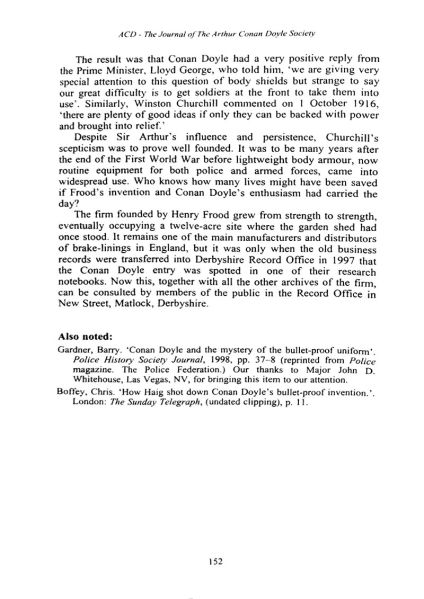 ACD - The Journal of The Arthur Conan Doyle Society

The result was that Conan Doyle had a very positive reply from the Prime Minister, Lloyd George, who told him, 'we are giving very special attention to this question of body shields but strange to say our great difficulty is to get soldiers at the front to take them into use'. Similarly, Winston Churchill commented on 1 October 1916, 'there are plenty of good ideas if only they can be backed with power and brought into relief.'

Despite Sir Arthur's influence and persistence, Churchill's scepticism was to prove well founded. It was to be many years after the end of the First World War before lightweight body armour, now routine equipment for both police and armed forces, came into widespread use. Who knows how many lives might have been saved if Frood's invention and Conan Doyle's enthusiasm had carried the day?

The firm founded by Henry Frood grew from strength to strength, eventually occupying a twelve-acre site where the garden shed had once stood. It remains one of the main manufacturers and distributors of brake-linings in England, but it was only when the old business records were transferred into Derbyshire Record Office in 1997 that the Conan Doyle entry was spotted in one of their research notebooks. Now this, together with all the other archives of the firm, can be consulted by members of the public in the Record Office in New Street, Matlock, Derbyshire.

Also noted:

Gardner, Barry. 'Conan Doyle and the mystery of the bullet-proof uniform'. Police History Society Journal, 1998, pp. 37–8 (reprinted from Police magazine. The Police Federation.) Our thanks to Major John D. Whitehouse, Las Vegas, NV, for bringing this item to our attention.

Boffey, Chris. 'How Haig shot down Conan Doyle's bullet-proof invention.'. London: The Sunday Telegraph, (undated clipping), p. 11.

152